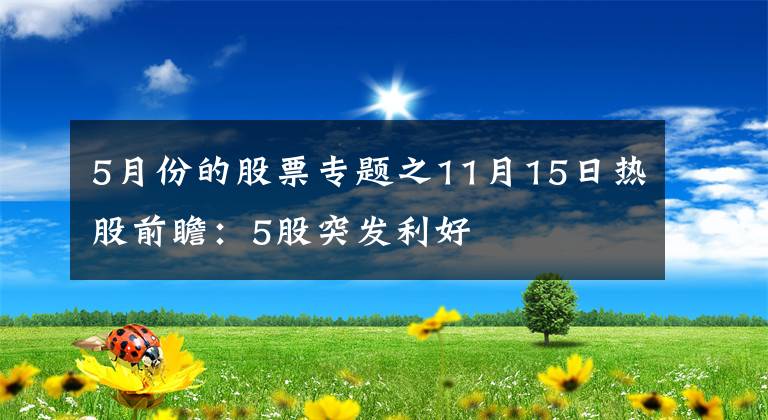 5月份的股票专题之11月15日热股前瞻：5股突发利好